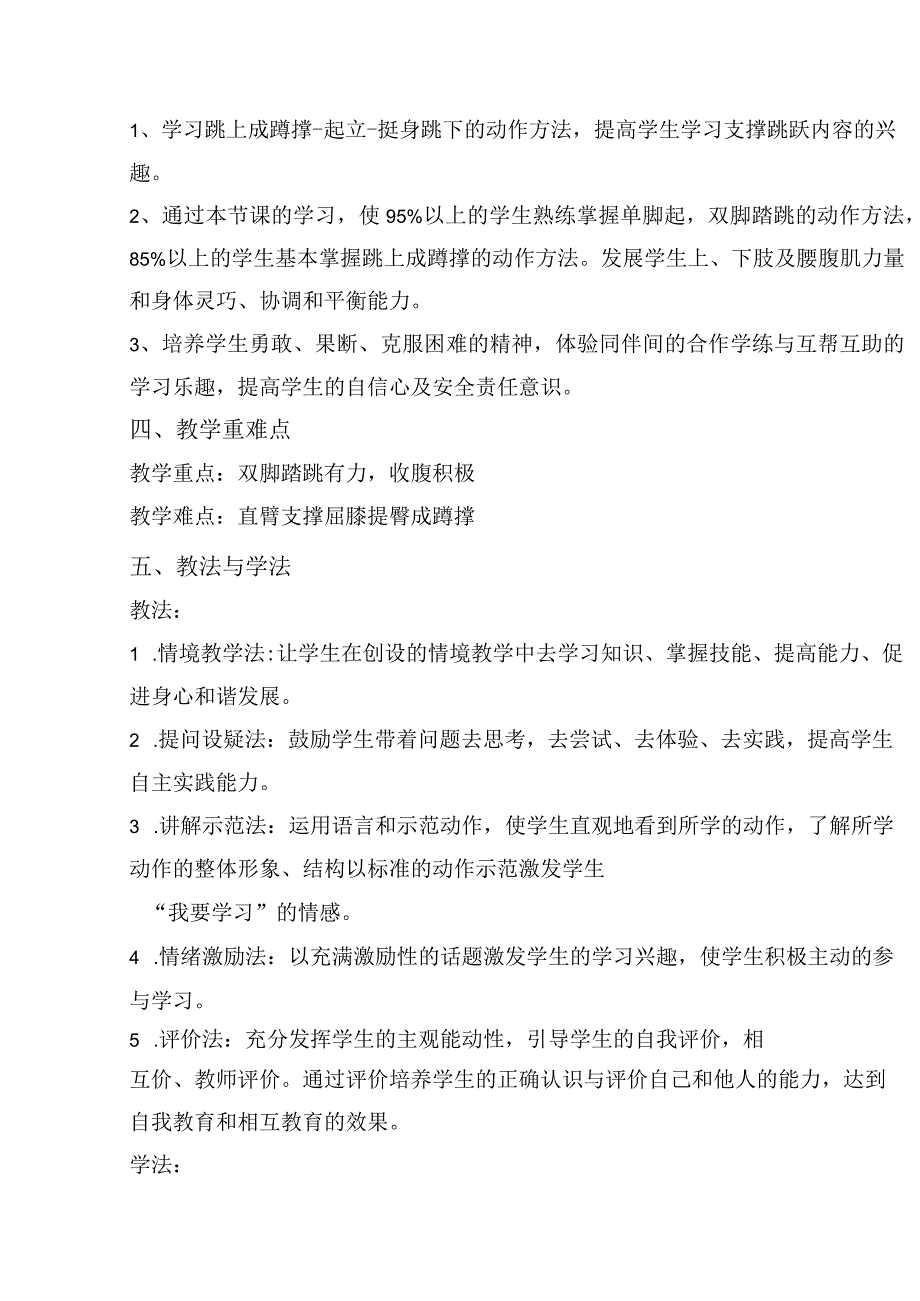 1、学习跳上成蹲撑-起立-挺身跳下的动作方法，提高学生学习支撑跳跃内容的兴趣。

2、通过本节课的学习，使95%以上的学生熟练掌握单脚起，双脚踏跳的动作方法，85%以上的学生基本掌握跳上成蹲撑的动作方法。发展学生上、下肢及腰腹肌力量和身体灵巧、协调和平衡能力。

3、培养学生勇敢、果断、克服困难的精神，体验同伴间的合作学练与互帮互助的学习乐趣，提高学生的自信心及安全责任意识。

四、教学重难点

教学重点：双脚踏跳有力，收腹积极

教学难点：直臂支撑屈膝提臀成蹲撑

五、教法与学法

教法：

1 .情境教学法：让学生在创设的情境教学中去学习知识、掌握技能、提高能力、促进身心和谐发展。

2 .提问设疑法：鼓励学生带着问题去思考，去尝试、去体验、去实践，提高学生自主实践能力。

3 .讲解示范法：运用语言和示范动作，使学生直观地看到所学的动作，了解所学动作的整体形象、结构以标准的动作示范激发学生

“我要学习”的情感。

4 .情绪激励法：以充满激励性的话题激发学生的学习兴趣，使学生积极主动的参与学习。

5 .评价法：充分发挥学生的主观能动性，引导学生的自我评价，相互价、教师评价。通过评价培养学生的正确认识与评价自己和他人的能力，达到自我教育和相互教育的效果。

学法：